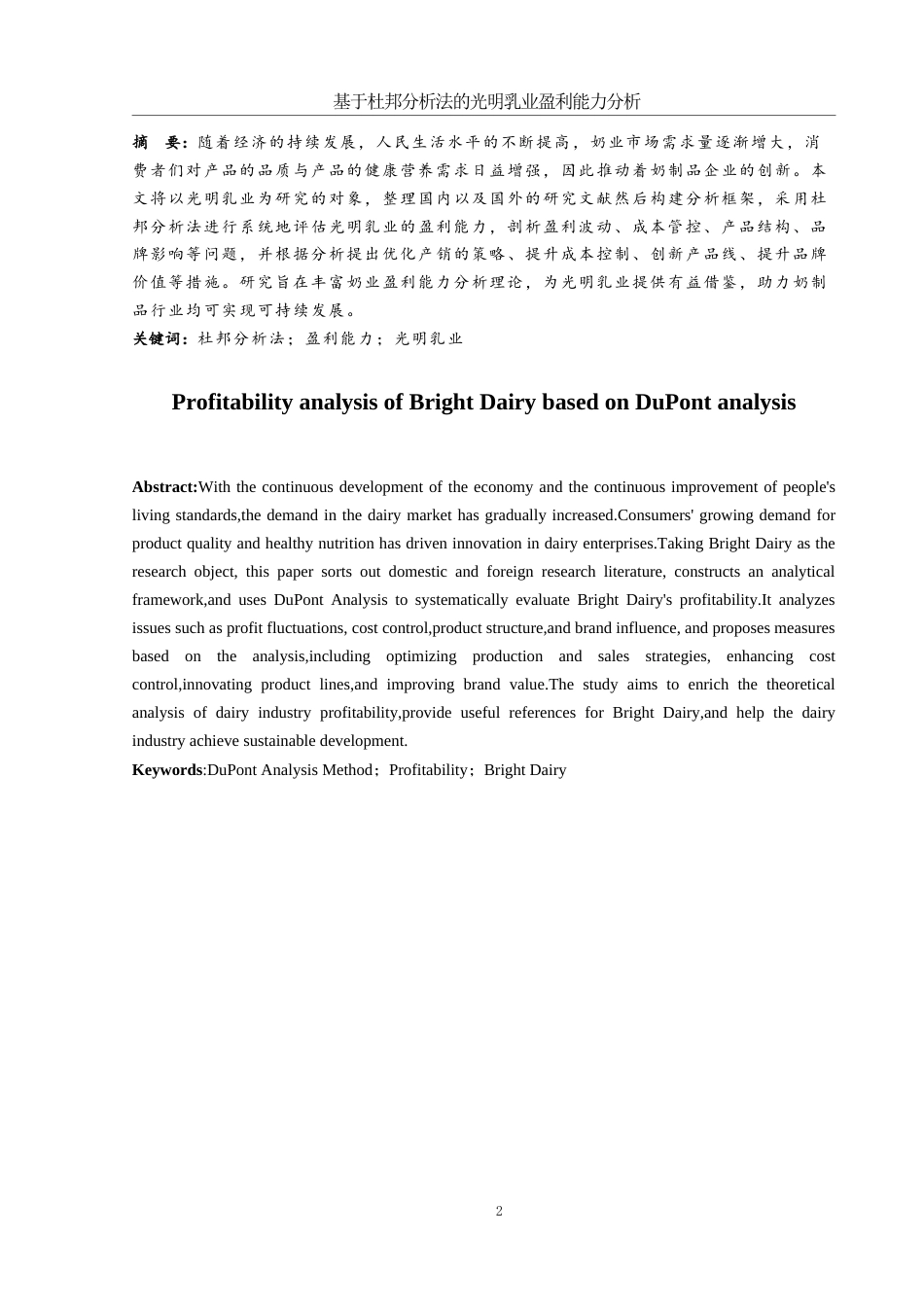 基于杜邦分析法的光明乳业盈利能力分析

摘 要：随着经济的持续发展，人民生活水平的不断提高，奶业市场需求量逐渐增大，消费者们对产品的品质与产品的健康营养需求日益增强，因此推动着奶制品企业的创新。本文将以光明乳业为研究的对象，整理国内以及国外的研究文献然后构建分析框架，采用杜邦分析法进行系统地评估光明乳业的盈利能力，剖析盈利波动、成本管控、产品结构、品牌影响等问题，并根据分析提出优化产销的策略、提升成本控制、创新产品线、提升品牌价值等措施。研究旨在丰富奶业盈利能力分析理论，为光明乳业提供有益借鉴，助力奶制品行业均可实现可持续发展。

关键词：杜邦分析法；盈利能力；光明乳业

Profitability analysis of Bright Dairy based on DuPont analysis

Abstract:With the continuous development of the economy and the continuous improvement of people's living standards,the demand in the dairy market has gradually increased.Consumers' growing demand for product quality and healthy nutrition has driven innovation in dairy enterprises.Taking Bright Dairy as the research object, this paper sorts out domestic and foreign research literature, constructs an analytical framework,and uses DuPont Analysis to systematically evaluate Bright Dairy's profitability.It analyzes issues such as profit fluctuations, cost control,product structure,and brand influence, and proposes measures based on the analysis,including optimizing production and sales strategies, enhancing cost control,innovating product lines,and improving brand value.The study aims to enrich the theoretical analysis of dairy industry profitability,provide useful references for Bright Dairy,and help the dairy industry achieve sustainable development.

Keywords:DuPont Analysis Method；Profitability；Bright Dairy

2